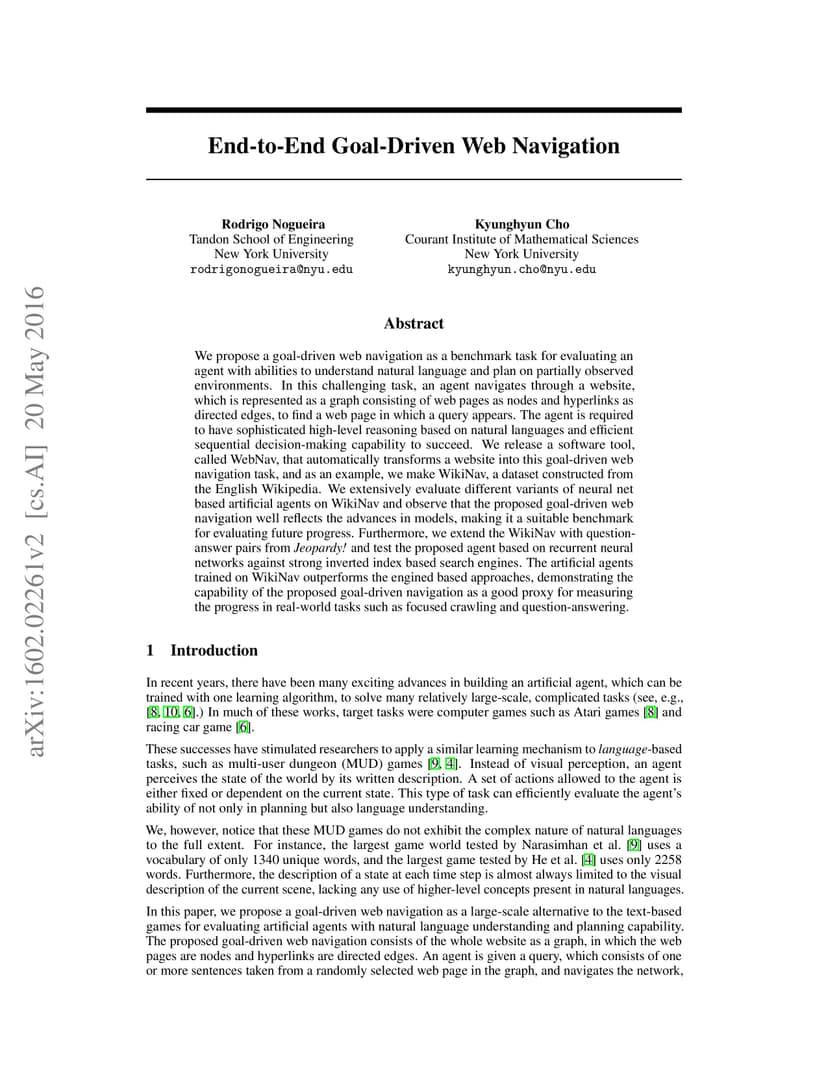 arXiv:1602.02261v2 [cs.AI] 20 May 2016

End-to-End Goal-Driven Web Navigation

Rodrigo Nogueira
Tandon School of Engineering
New York University
rodrigonogueira@nyu.edu

Kyunghyun Cho
Courant Institute of Mathematical Sciences
New York University
kyunghyun.cho@nyu.edu

Abstract

We propose a goal-driven web navigation as a benchmark task for evaluating an agent with abilities to understand natural language and plan on partially observed environments. In this challenging task, an agent navigates through a website, which is represented as a graph consisting of web pages as nodes and hyperlinks as directed edges, to find a web page in which a query appears. The agent is required to have sophisticated high-level reasoning based on natural languages and efficient sequential decision-making capability to succeed. We release a software tool, called WebNav, that automatically transforms a website into this goal-driven web navigation task, and as an example, we make WikiNav, a dataset constructed from the English Wikipedia. We extensively evaluate different variants of neural net based artificial agents on WikiNav and observe that the proposed goal-driven web navigation well reflects the advances in models, making it a suitable benchmark for evaluating future progress. Furthermore, we extend the WikiNav with question-answer pairs from Jeopardy! and test the proposed agent based on recurrent neural networks against strong inverted index based search engines. The artificial agents trained on WikiNav outperforms the engined based approaches, demonstrating the capability of the proposed goal-driven navigation as a good proxy for measuring the progress in real-world tasks such as focused crawling and question-answering.

1 Introduction

In recent years, there have been many exciting advances in building an artificial agent, which can be trained with one learning algorithm, to solve many relatively large-scale, complicated tasks (see, e.g., [8, 10, 6].) In much of these works, target tasks were computer games such as Atari games [8] and racing car game [6].

These successes have stimulated researchers to apply a similar learning mechanism to language-based tasks, such as multi-user dungeon (MUD) games [9, 4]. Instead of visual perception, an agent perceives the state of the world by its written description. A set of actions allowed to the agent is either fixed or dependent on the current state. This type of task can efficiently evaluate the agent's ability of not only in planning but also language understanding.

We, however, notice that these MUD games do not exhibit the complex nature of natural languages to the full extent. For instance, the largest game world tested by Narasimhan et al. [9] uses a vocabulary of only 1340 unique words, and the largest game tested by He et al. [4] uses only 2258 words. Furthermore, the description of a state at each time step is almost always limited to the visual description of the current scene, lacking any use of higher-level concepts present in natural languages.

In this paper, we propose a goal-driven web navigation as a large-scale alternative to the text-based games for evaluating artificial agents with natural language understanding and planning capability. The proposed goal-driven web navigation consists of the whole website as a graph, in which the web pages are nodes and hyperlinks are directed edges. An agent is given a query, which consists of one or more sentences taken from a randomly selected web page in the graph, and navigates the network,